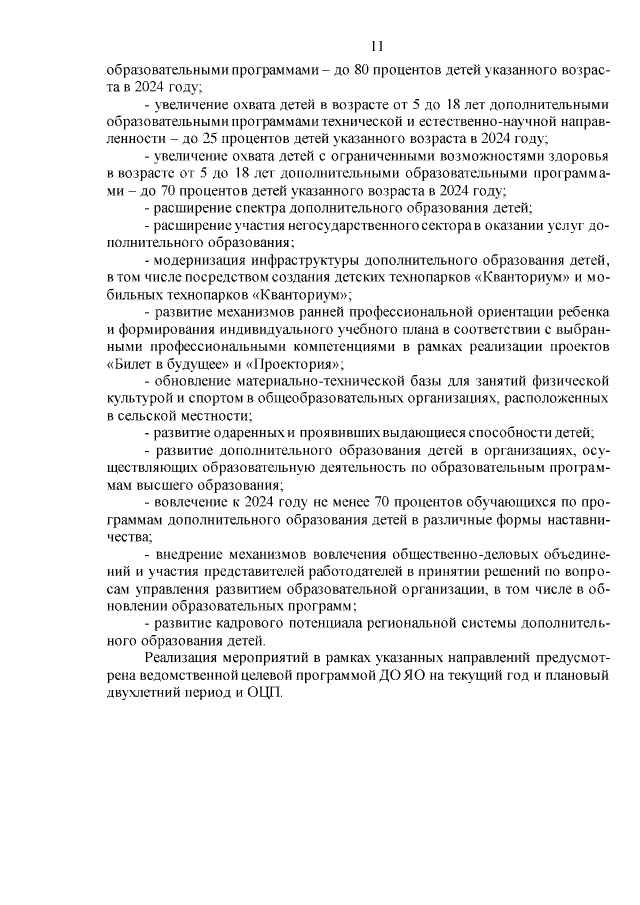 11

образовательными программами – до 80 процентов детей указанного возраста в 2024 году;

- увеличение охвата детей в возрасте от 5 до 18 лет дополнительными образовательными программами технической и естественно-научной направленности – до 25 процентов детей указанного возраста в 2024 году;

- увеличение охвата детей с ограниченными возможностями здоровья в возрасте от 5 до 18 лет дополнительными образовательными программами – до 70 процентов детей указанного возраста в 2024 году;

- расширение спектра дополнительного образования детей;

- расширение участия негосударственного сектора в оказании услуг дополнительного образования;

- модернизация инфраструктуры дополнительного образования детей, в том числе посредством создания детских технопарков «Кванториум» и мобильных технопарков «Кванториум»;

- развитие механизмов ранней профессиональной ориентации ребенка и формирования индивидуального учебного плана в соответствии с выбранными профессиональными компетенциями в рамках реализации проектов «Билет в будущее» и «Проектория»;

- обновление материально-технической базы для занятий физической культурой и спортом в общеобразовательных организациях, расположенных в сельской местности;

- развитие одаренных и проявивших выдающиеся способности детей;

- развитие дополнительного образования детей в организациях, осуществляющих образовательную деятельность по образовательным программам высшего образования;

- вовлечение к 2024 году не менее 70 процентов обучающихся по программам дополнительного образования детей в различные формы наставничества;

- внедрение механизмов вовлечения общественно-деловых объединений и участия представителей работодателей в принятии решений по вопросам управления развитием образовательной организации, в том числе в обновлении образовательных программ;

- развитие кадрового потенциала региональной системы дополнительного образования детей.

Реализация мероприятий в рамках указанных направлений предусмотрена ведомственной целевой программой ДО ЯО на текущий год и плановый двухлетний период и ОЦП.